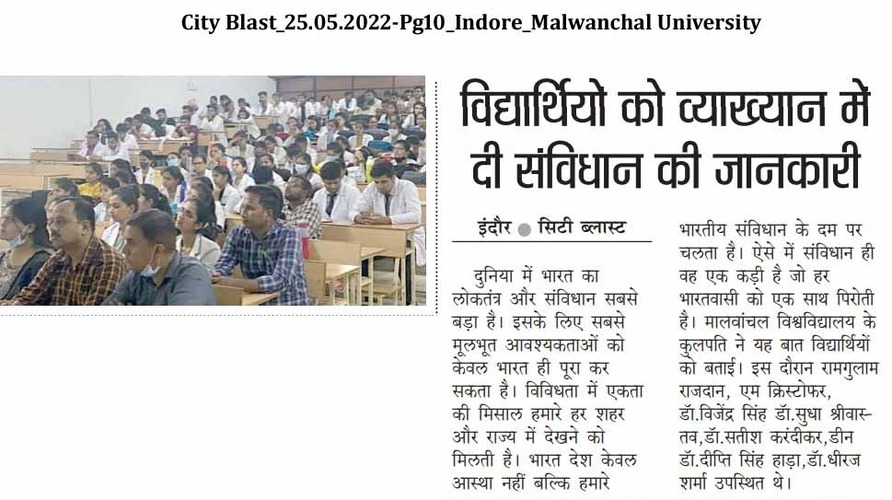 City Blast_25.05.2022-Pg10_Indore_Malwanchal University

विद्यार्थियो को व्याख्यान में दी संविधान की जानकारी

इंदौर ● सिटी ब्लास्ट

दुनिया में भारत का लोकतंत्र और संविधान सबसे बड़ा है। इसके लिए सबसे मूलभूत आवश्यकताओं को केवल भारत ही पूरा कर सकता है। विविधता में एकता की मिसाल हमारे हर शहर और राज्य में देखने को मिलती है। भारत देश केवल आस्था नहीं बल्कि हमारे भारतीय संविधान के दम पर चलता है। ऐसे में संविधान ही वह एक कड़ी है जो हर भारतवासी को एक साथ पिरोती है। मालवांचल विश्वविद्यालय के कुलपति ने यह बात विद्यार्थियों को बताई। इस दौरान रामगुलाम राजदान, एम क्रिस्टोफर, डॉ.विजेंद्र सिंह डॉ.सुधा श्रीवास्तव,डॉ.सतीश करंदीकर,डीन डॉ.दीप्ति सिंह हाड़ा,डॉ.धीरज शर्मा उपस्थित थे।